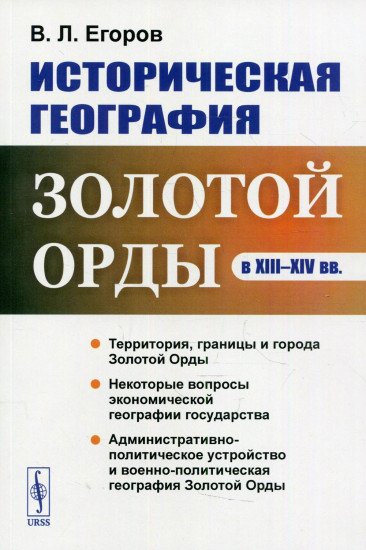 В. Л. Егоров

ИСТОРИЧЕСКАЯ ГЕОГРАФИЯ

ЗОЛОТОЙ ОРДЫ

в XIII–XIV вв.

Территория, границы и города Золотой Орды

Некоторые вопросы экономической географии государства

Административно-политическое устройство и военно-политическая география Золотой Орды

URSS